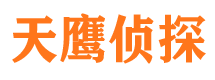 天鹰侦探